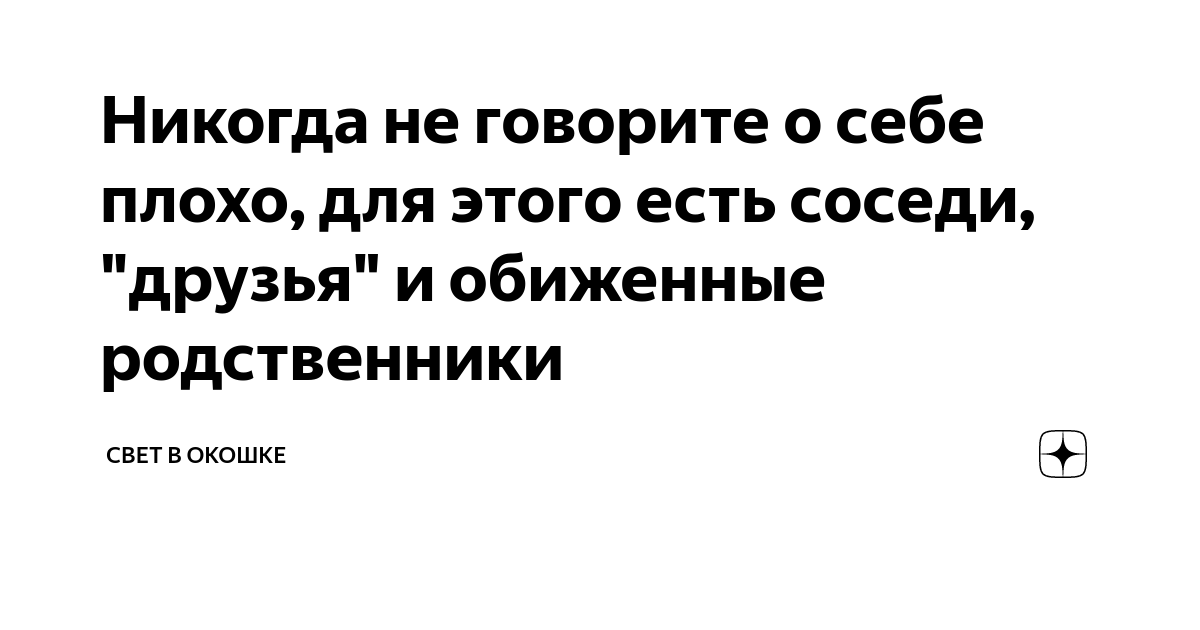 Никогда не говорите о себе плохо, для этого есть соседи, "друзья" и обиженные родственники

СВЕТ В ОКОШКЕ